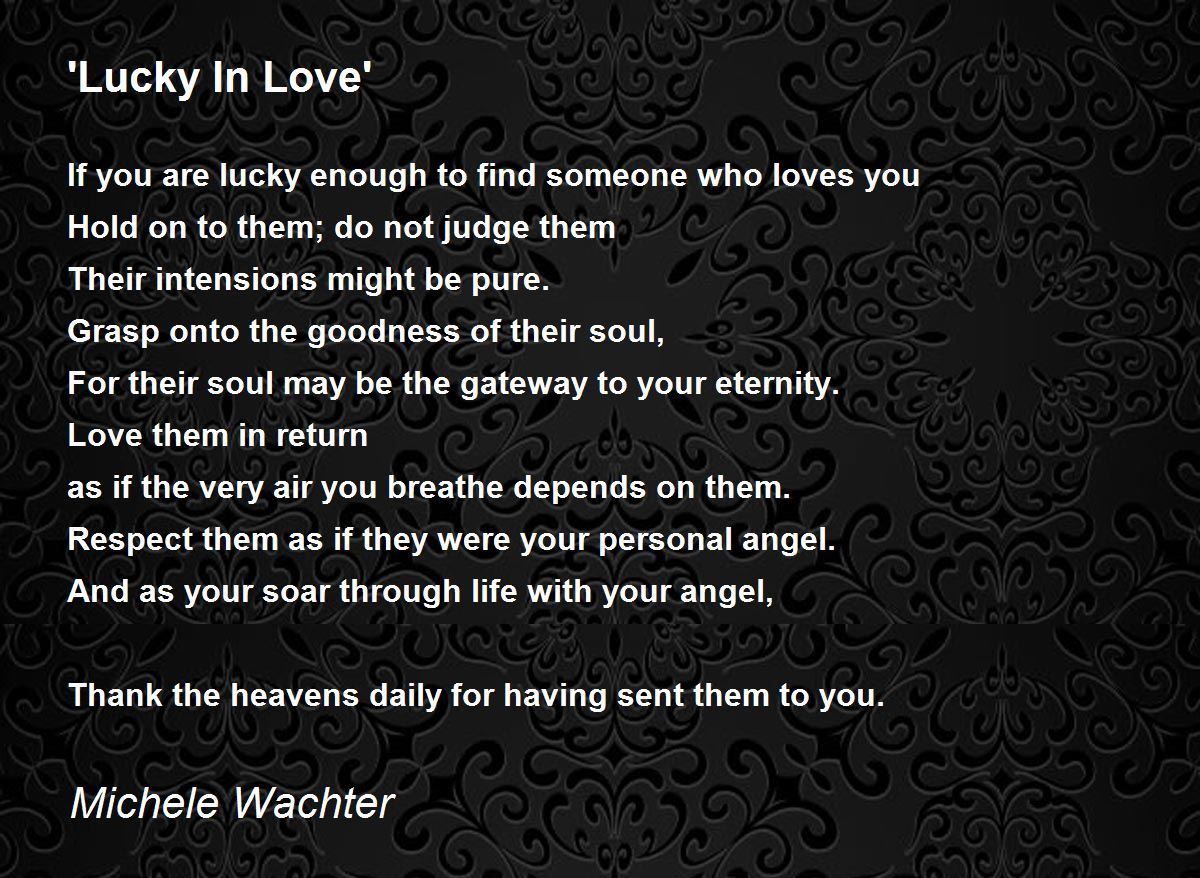 'Lucky In Love'

If you are lucky enough to find someone who loves you
Hold on to them; do not judge them
Their intensions might be pure.
Grasp onto the goodness of their soul,
For their soul may be the gateway to your eternity.
Love them in return
as if the very air you breathe depends on them.
Respect them as if they were your personal angel.
And as your soar through life with your angel,

Thank the heavens daily for having sent them to you.

Michele Wachter